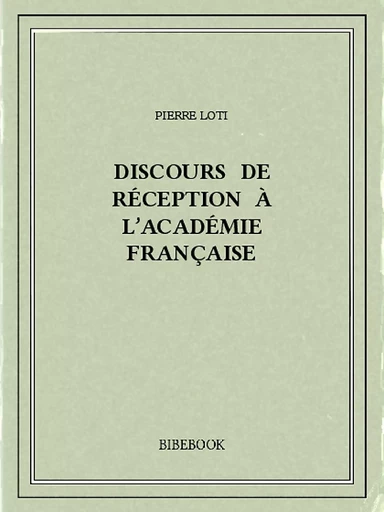 PIERRE LOTI

DISCOURS DE RÉCEPTION À L'ACADÉMIE FRANÇAISE

BIBEBOOK